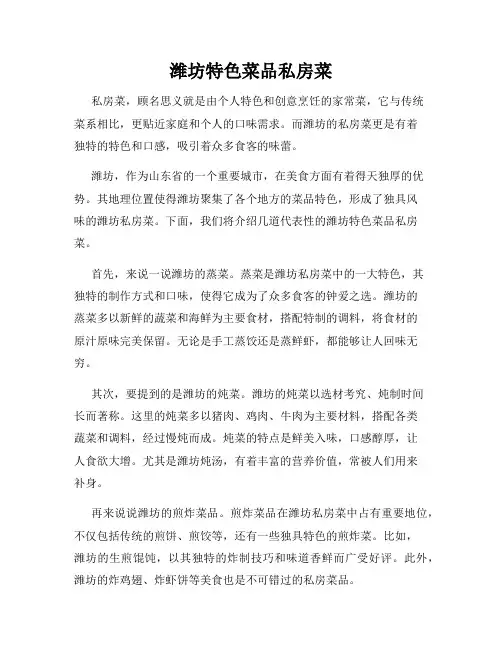 潍坊特色菜品私房菜

私房菜，顾名思义就是由个人特色和创意烹饪的家常菜，它与传统菜系相比，更贴近家庭和个人的口味需求。而潍坊的私房菜更是有着独特的特色和口感，吸引着众多食客的味蕾。

潍坊，作为山东省的一个重要城市，在美食方面有着得天独厚的优势。其地理位置使得潍坊聚集了各个地方的菜品特色，形成了独具风味的潍坊私房菜。下面，我们将介绍几道代表性的潍坊特色菜品私房菜。

首先，来说一说潍坊的蒸菜。蒸菜是潍坊私房菜中的一大特色，其独特的制作方式和口味，使得它成为了众多食客的钟爱之选。潍坊的蒸菜多以新鲜的蔬菜和海鲜为主要食材，搭配特制的调料，将食材的原汁原味完美保留。无论是手工蒸饺还是蒸鲜虾，都能够让人回味无穷。

其次，要提到的是潍坊的炖菜。潍坊的炖菜以选材考究、炖制时间长而著称。这里的炖菜多以猪肉、鸡肉、牛肉为主要材料，搭配各类蔬菜和调料，经过慢炖而成。炖菜的特点是鲜美入味，口感醇厚，让人食欲大增。尤其是潍坊炖汤，有着丰富的营养价值，常被人们用来补身。

再来说说潍坊的煎炸菜品。煎炸菜品在潍坊私房菜中占有重要地位，不仅包括传统的煎饼、煎饺等，还有一些独具特色的煎炸菜。比如，潍坊的生煎馄饨，以其独特的炸制技巧和味道香鲜而广受好评。此外，潍坊的炸鸡翅、炸虾饼等美食也是不可错过的私房菜品。